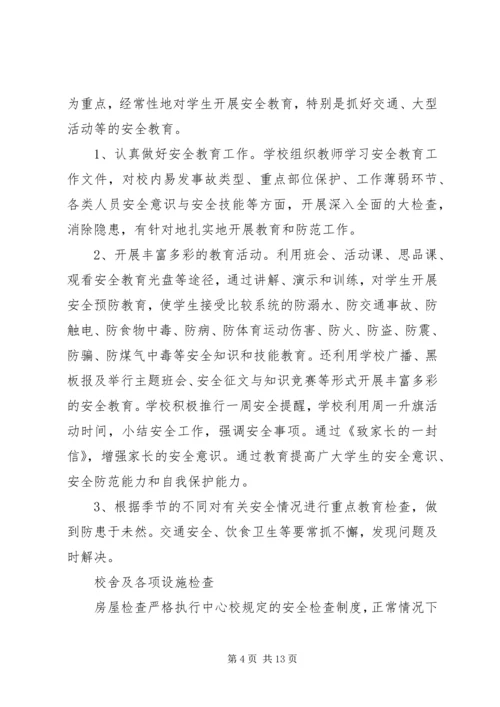 为重点，经常性地对学生开展安全教育，特别是抓好交通、大型活动等的安全教育。

1、认真做好安全教育工作。学校组织教师学习安全教育工作文件，对校内易发事故类型、重点部位保护、工作薄弱环节、各类人员安全意识与安全技能等方面，开展深入全面的大检查，消除隐患，有针对地扎实地开展教育和防范工作。

2、开展丰富多彩的教育活动。利用班会、活动课、思品课、观看安全教育光盘等途径，通过讲解、演示和训练，对学生开展安全预防教育，使学生接受比较系统的防溺水、防交通事故、防触电、防食物中毒、防病、防体育运动伤害、防火、防盗、防震、防骗、防煤气中毒等安全知识和技能教育。还利用学校广播、黑板报及举行主题班会、安全征文与知识竞赛等形式开展丰富多彩的安全教育。学校积极推行一周安全提醒，学校利用周一升旗活动时间，小结安全工作，强调安全事项。通过《致家长的一封信》，增强家长的安全意识。通过教育提高广大学生的安全意识、安全防范能力和自我保护能力。

3、根据季节的不同对有关安全情况进行重点教育检查，做到防患于未然。交通安全、饮食卫生等要常抓不懈，发现问题及时解决。

校舍及各项设施检查

房屋检查严格执行中心校规定的安全检查制度，正常情况下

第 4 页 共 13 页